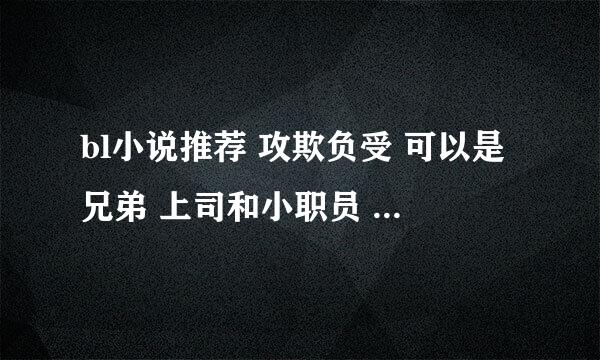 bl小说推荐 攻欺负受 可以是兄弟 上司和小职员 ...